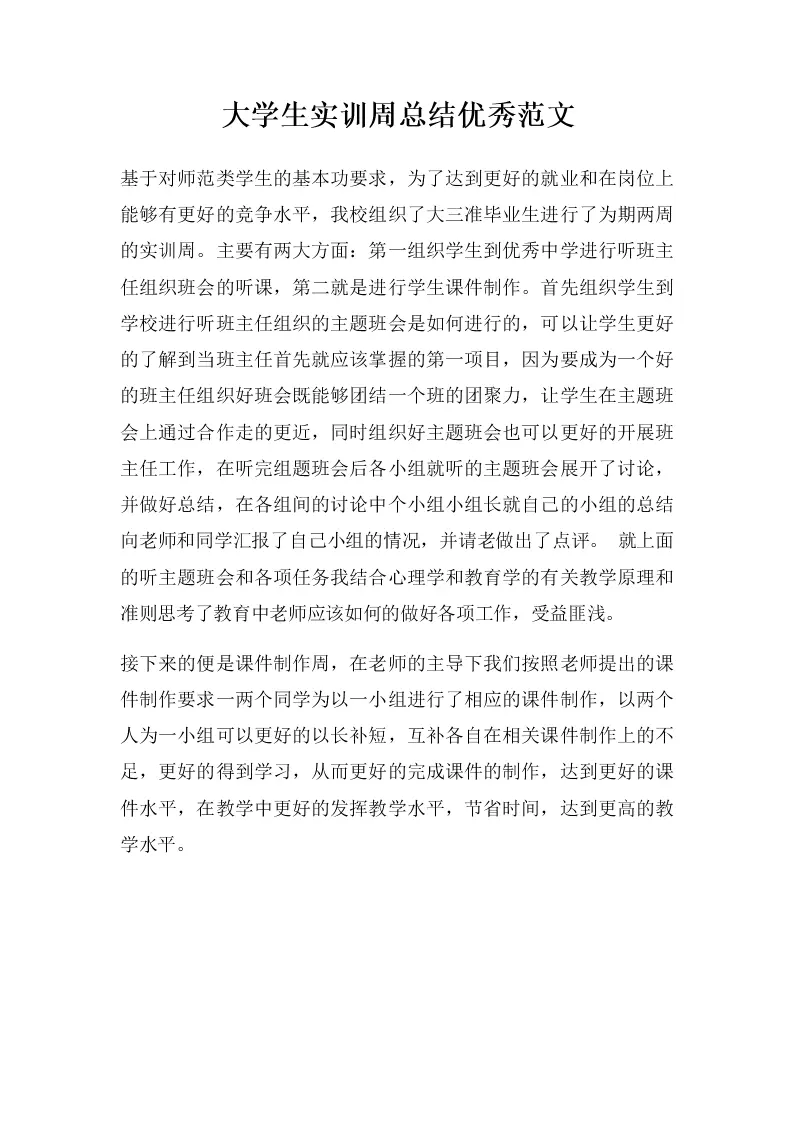 大学生实训周总结优秀范文

基于对师范类学生的基本功要求，为了达到更好的就业和在岗位上能够有更好的竞争水平，我校组织了大三准毕业生进行了为期两周的实训周。主要有两大方面：第一组织学生到优秀中学进行听班主任组织班会的听课，第二就是进行学生课件制作。首先组织学生到学校进行听班主任组织的主题班会是如何进行的，可以让学生更好的了解到当班主任首先就应该掌握的第一项目，因为要成为一个好的班主任组织好班会既能够团结一个班的团聚力，让学生在主题班会上通过合作走的更近，同时组织好主题班会也可以更好的开展班主任工作，在听完组题班会后各小组就听的主题班会展开了讨论，并做好总结，在各组间的讨论中个小组小组长就自己的小组的总结向老师和同学汇报了自己小组的情况，并请老做出了点评。 就上面的听主题班会和各项任务我结合心理学和教育学的有关教学原理和准则思考了教育中老师应该如何的做好各项工作，受益匪浅。

接下来的便是课件制作周，在老师的主导下我们按照老师提出的课件制作要求一两个同学为以一小组进行了相应的课件制作，以两个人为一小组可以更好的以长补短，互补各自在相关课件制作上的不足，更好的得到学习，从而更好的完成课件的制作，达到更好的课件水平，在教学中更好的发挥教学水平，节省时间，达到更高的教学水平。